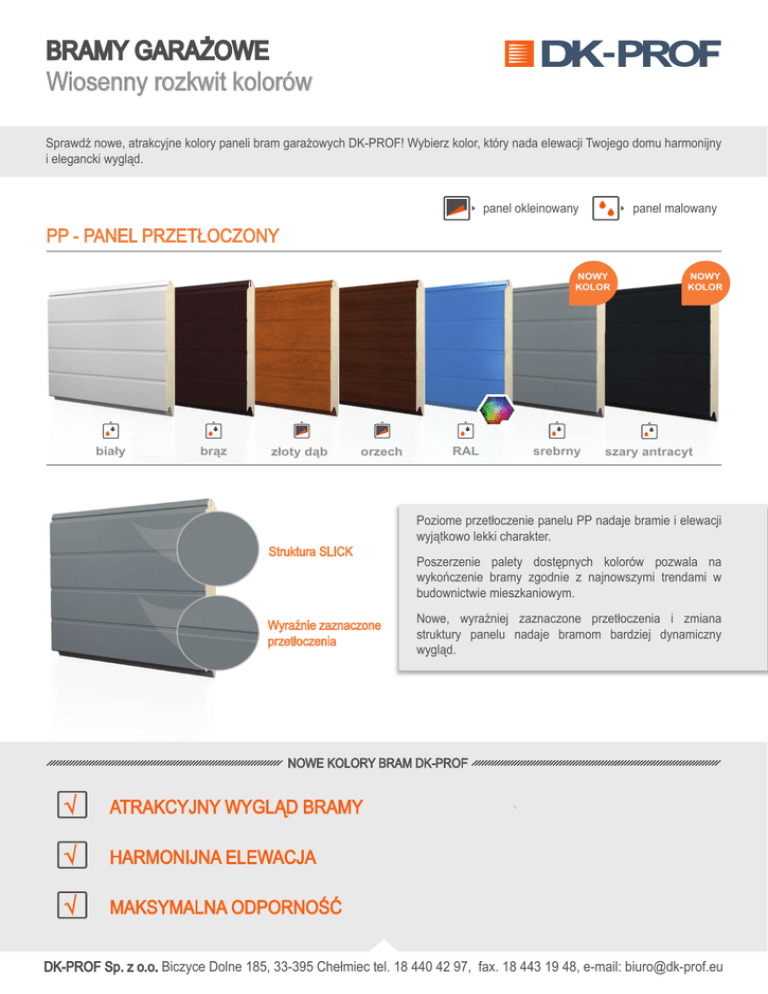 BRAMY GARAŻOWE
Wiosenny rozkwit kolorów

DK-PROF

Sprawdź nowe, atrakcyjne kolory paneli bram garażowych DK-PROF! Wybierz kolor, który nada elewacji Twojego domu harmonijny i elegancki wygląd.

panel okleinowany
panel malowany

PP - PANEL PRZETŁOCZONY

NOWY KOLOR
NOWY KOLOR

biały
brąz
złoty dąb
orzech
RAL
srebrny
szary antracyt

Struktura SLICK
Wyraźnie zaznaczone przetłoczenia

Poziome przetłoczenie panelu PP nadaje bramie i elewacji wyjątkowo lekki charakter.

Poszerzenie palety dostępnych kolorów pozwala na wykończenie bramy zgodnie z najnowszymi trendami w budownictwie mieszkaniowym.

Nowe, wyraźniej zaznaczone przetłoczenia i zmiana struktury panelu nadaje bramom bardziej dynamiczny wygląd.

NOWE KOLORY BRAM DK-PROF

√ ATRAKCYJNY WYGLĄD BRAMY

√ HARMONIJNA ELEWACJA

√ MAKSYMALNA ODPORNOŚĆ

DK-PROF Sp. z o.o. Biczyce Dolne 185, 33-395 Chełmiec tel. 18 440 42 97, fax. 18 443 19 48, e-mail: biuro@dk-prof.eu